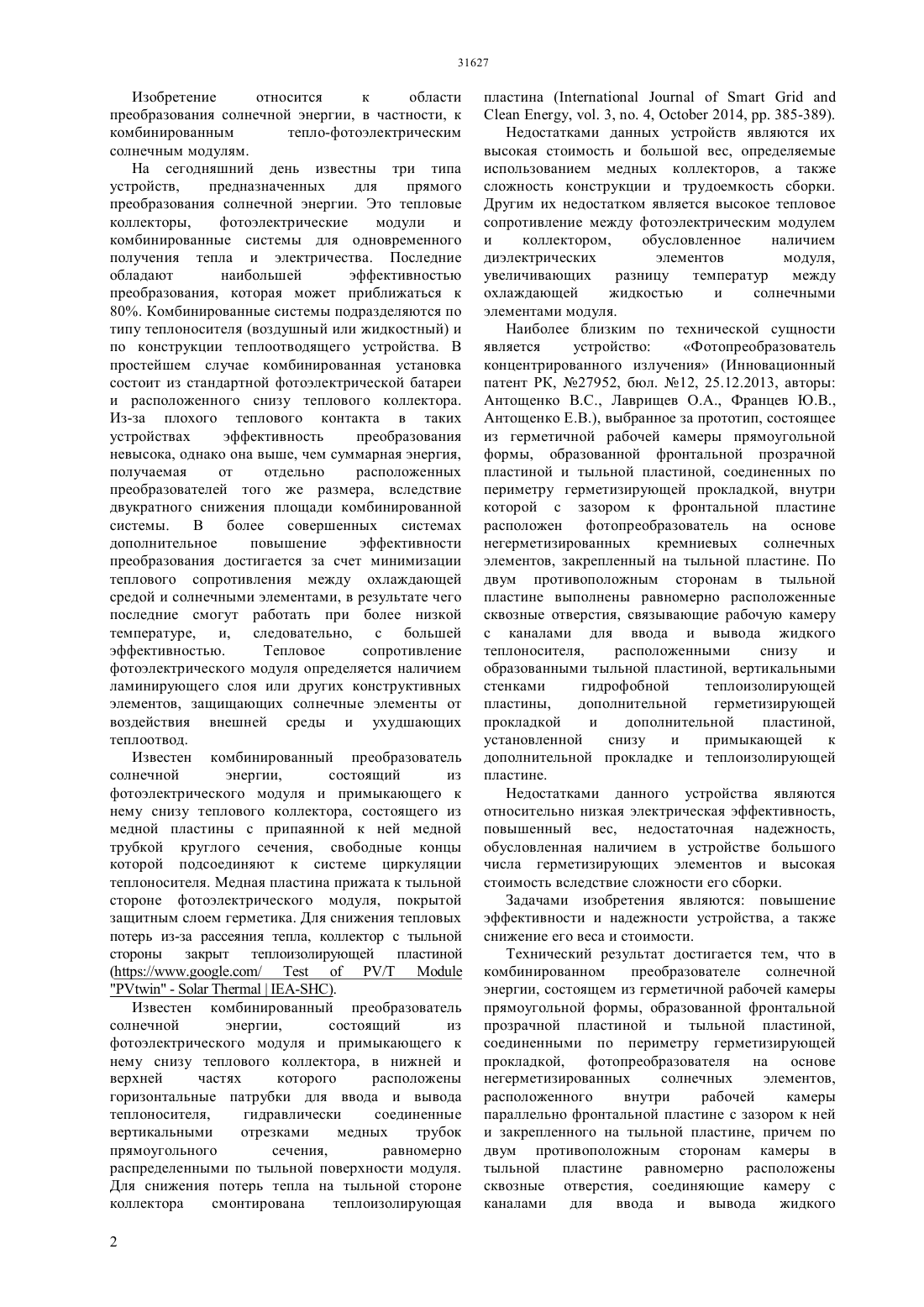 31627

Изобретение относится к области преобразования солнечной энергии, в частности, к комбинированным тепло-фотоэлектрическим солнечным модулям.

На сегодняшний день известны три типа устройств, предназначенных для прямого преобразования солнечной энергии. Это тепловые коллекторы, фотоэлектрические модули и комбинированные системы для одновременного получения тепла и электричества. Последние обладают наибольшей эффективностью преобразования, которая может приближаться к 80%. Комбинированные системы подразделяются по типу теплоносителя (воздушный или жидкостный) и по конструкции теплоотводящего устройства. В простейшем случае комбинированная установка состоит из стандартной фотоэлектрической батареи и расположенного снизу теплового коллектора. Из-за плохого теплового контакта в таких устройствах эффективность преобразования невысока, однако она выше, чем суммарная энергия, получаемая от отдельно расположенных преобразователей того же размера, вследствие двукратного снижения площади комбинированной системы. В более совершенных системах дополнительное повышение эффективности преобразования достигается за счет минимизации теплового сопротивления между охлаждающей средой и солнечными элементами, в результате чего последние смогут работать при более низкой температуре, и, следовательно, с большей эффективностью. Тепловое сопротивление фотоэлектрического модуля определяется наличием ламинирующего слоя или других конструктивных элементов, защищающих солнечные элементы от воздействия внешней среды и ухудшающих теплоотвод.

Известен комбинированный преобразователь солнечной энергии, состоящий из фотоэлектрического модуля и примыкающего к нему снизу теплового коллектора, состоящего из медной пластины с припаянной к ней медной трубкой круглого сечения, свободные концы которой подсоединяют к системе циркуляции теплоносителя. Медная пластина прижата к тыльной стороне фотоэлектрического модуля, покрытой защитным слоем герметика. Для снижения тепловых потерь из-за рассеяния тепла, коллектор с тыльной стороны закрыт теплоизолирующей пластиной (https://www.google.com/ Test of PV/T Module "PVtwin" - Solar Thermal | IEA-SHC).

Известен комбинированный преобразователь солнечной энергии, состоящий из фотоэлектрического модуля и примыкающего к нему снизу теплового коллектора, в нижней и верхней частях которого расположены горизонтальные патрубки для ввода и вывода теплоносителя, гидравлически соединенные вертикальными отрезками медных трубок прямоугольного сечения, равномерно распределенными по тыльной поверхности модуля. Для снижения потерь тепла на тыльной стороне коллектора смонтирована теплоизолирующая пластина (International Journal of Smart Grid and Clean Energy, vol. 3, no. 4, October 2014, pp. 385-389).

Недостатками данных устройств являются их высокая стоимость и большой вес, определяемые использованием медных коллекторов, а также сложность конструкции и трудоемкость сборки. Другим их недостатком является высокое тепловое сопротивление между фотоэлектрическим модулем и коллектором, обусловленное наличием диэлектрических элементов модуля, увеличивающих разницу температур между охлаждающей жидкостью и солнечными элементами модуля.

Наиболее близким по технической сущности является устройство: «Фотопреобразователь концентрированного излучения» (Инновационный патент РК, №27952, бюл. №12, 25.12.2013, авторы: Антощенко В.С., Лаврищев О.А., Францев Ю.В., Антощенко Е.В.), выбранное за прототип, состоящее из герметичной рабочей камеры прямоугольной формы, образованной фронтальной прозрачной пластиной и тыльной пластиной, соединенных по периметру герметизирующей прокладкой, внутри которой с зазором к фронтальной пластине расположен фотопреобразователь на основе негерметизированных кремниевых солнечных элементов, закрепленный на тыльной пластине. По двум противоположным сторонам в тыльной пластине выполнены равномерно расположенные сквозные отверстия, связывающие рабочую камеру с каналами для ввода и вывода жидкого теплоносителя, расположенными снизу и образованными тыльной пластиной, вертикальными стенками гидрофобной теплоизолирующей пластины, дополнительной герметизирующей прокладкой и дополнительной пластиной, установленной снизу и примыкающей к дополнительной прокладке и теплоизолирующей пластине.

Недостатками данного устройства являются относительно низкая электрическая эффективность, повышенный вес, недостаточная надежность, обусловленная наличием в устройстве большого числа герметизирующих элементов и высокая стоимость вследствие сложности его сборки.

Задачами изобретения являются: повышение эффективности и надежности устройства, а также снижение его веса и стоимости.

Технический результат достигается тем, что в комбинированном преобразователе солнечной энергии, состоящем из герметичной рабочей камеры прямоугольной формы, образованной фронтальной прозрачной пластиной и тыльной пластиной, соединенными по периметру герметизирующей прокладкой, фотопреобразователя на основе негерметизированных солнечных элементов, расположенного внутри рабочей камеры параллельно фронтальной пластине с зазором к ней и закрепленного на тыльной пластине, причем по двум противоположным сторонам камеры в тыльной пластине равномерно расположены сквозные отверстия, соединяющие камеру с каналами для ввода и вывода жидкого

2